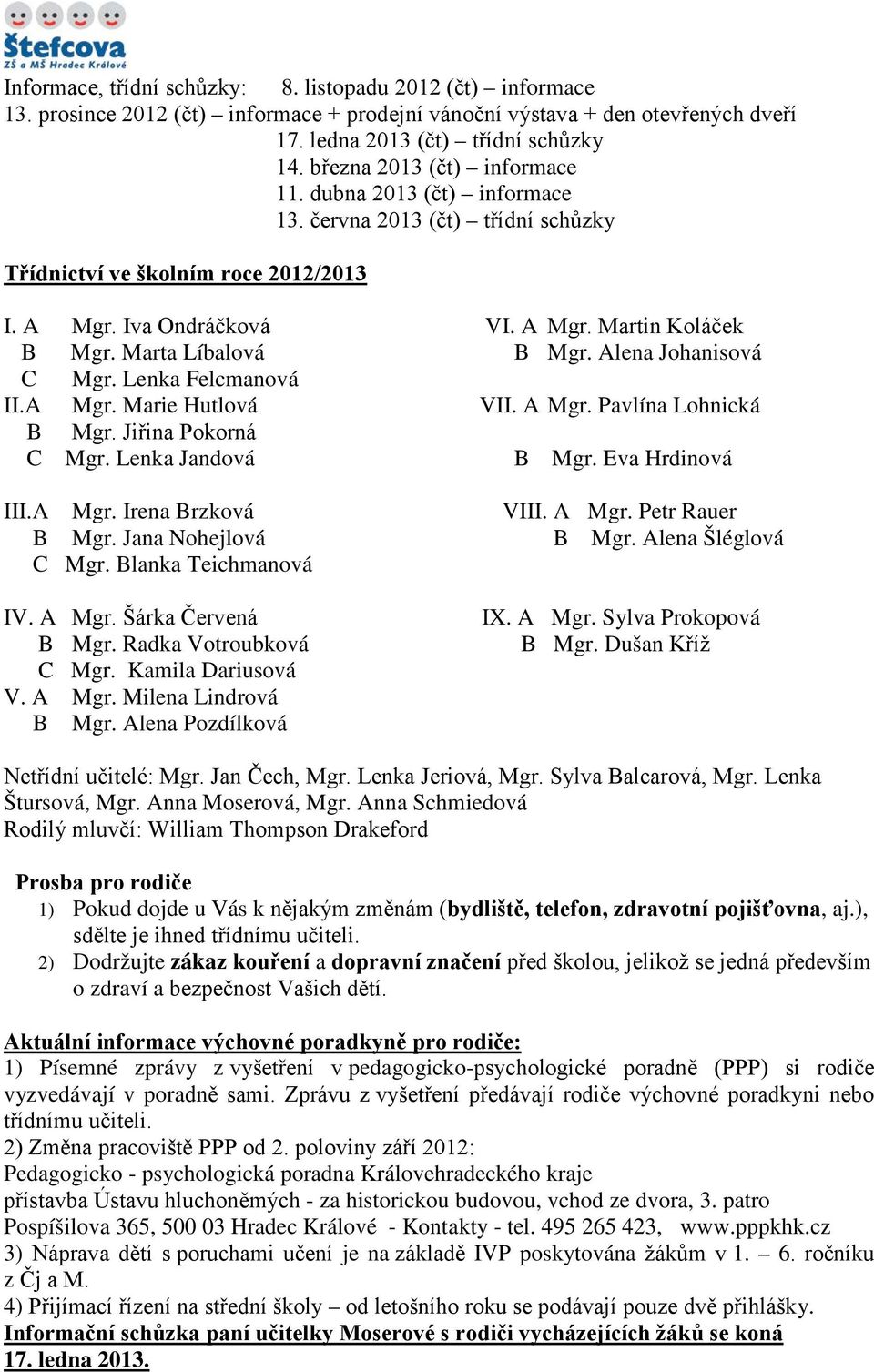 Štefcova
ZŠ a MŠ Hradec Králové

Informace, třídní schůzky: 8. listopadu 2012 (čt) – informace
13. prosince 2012 (čt) – informace + prodejní vánoční výstava + den otevřených dveří
17. ledna 2013 (čt) – třídní schůzky
14. března 2013 (čt) – informace
11. dubna 2013 (čt) – informace
13. června 2013 (čt) – třídní schůzky

Třídnictví ve školním roce 2012/2013

I. A Mgr. Iva Ondráčková
B Mgr. Marta Líbalová
C Mgr. Lenka Felcmanová
II.A Mgr. Marie Hutlová
B Mgr. Jiřina Pokorná
C Mgr. Lenka Jandová

III.A Mgr. Irena Brzková
B Mgr. Jana Nohejlová
C Mgr. Blanka Teichmanová

IV. A Mgr. Šárka Červená
B Mgr. Radka Votroubková
C Mgr. Kamila Dariusová
V. A Mgr. Milena Lindrová
B Mgr. Alena Pozdílková

VI. A Mgr. Martin Koláček
B Mgr. Alena Johanisová
VII. A Mgr. Pavlína Lohnická
B Mgr. Eva Hrdinová

VIII. A Mgr. Petr Rauer
B Mgr. Alena Šléglová

IX. A Mgr. Sylva Prokopová
B Mgr. Dušan Kříž

Netřídní učitelé: Mgr. Jan Čech, Mgr. Lenka Jeriová, Mgr. Sylva Balcarová, Mgr. Lenka Štursová, Mgr. Anna Moserová, Mgr. Anna Schmiedová
Rodilý mluvčí: William Thompson Drakeford

Prosba pro rodiče
1) Pokud dojde u Vás k nějakým změnám (bydliště, telefon, zdravotní pojišťovna, aj.), sdělte je ihned třídnímu učiteli.
2) Dodržujte zákaz kouření a dopravní značení před školou, jelikož se jedná především o zdraví a bezpečnost Vašich dětí.

Aktuální informace výchovné poradkyně pro rodiče:
1) Písemné zprávy z vyšetření v pedagogicko-psychologické poradně (PPP) si rodiče vyzvedávají v poradně sami. Zprávu z vyšetření předávají rodiče výchovné poradkyni nebo třídnímu učiteli.
2) Změna pracoviště PPP od 2. poloviny září 2012:
Pedagogicko - psychologická poradna Královehradeckého kraje
přístavba Ústavu hluchoněmých - za historickou budovou, vchod ze dvora, 3. patro
Pospíšilova 365, 500 03 Hradec Králové - Kontakty - tel. 495 265 423, www.pppkhk.cz
3) Náprava dětí s poruchami učení je na základě IVP poskytována žákům v 1. – 6. ročníku z Čj a M.
4) Přijímací řízení na střední školy – od letošního roku se podávají pouze dvě přihlášky.
Informační schůzka paní učitelky Moserové s rodiči vycházejících žáků se koná 17. ledna 2013.